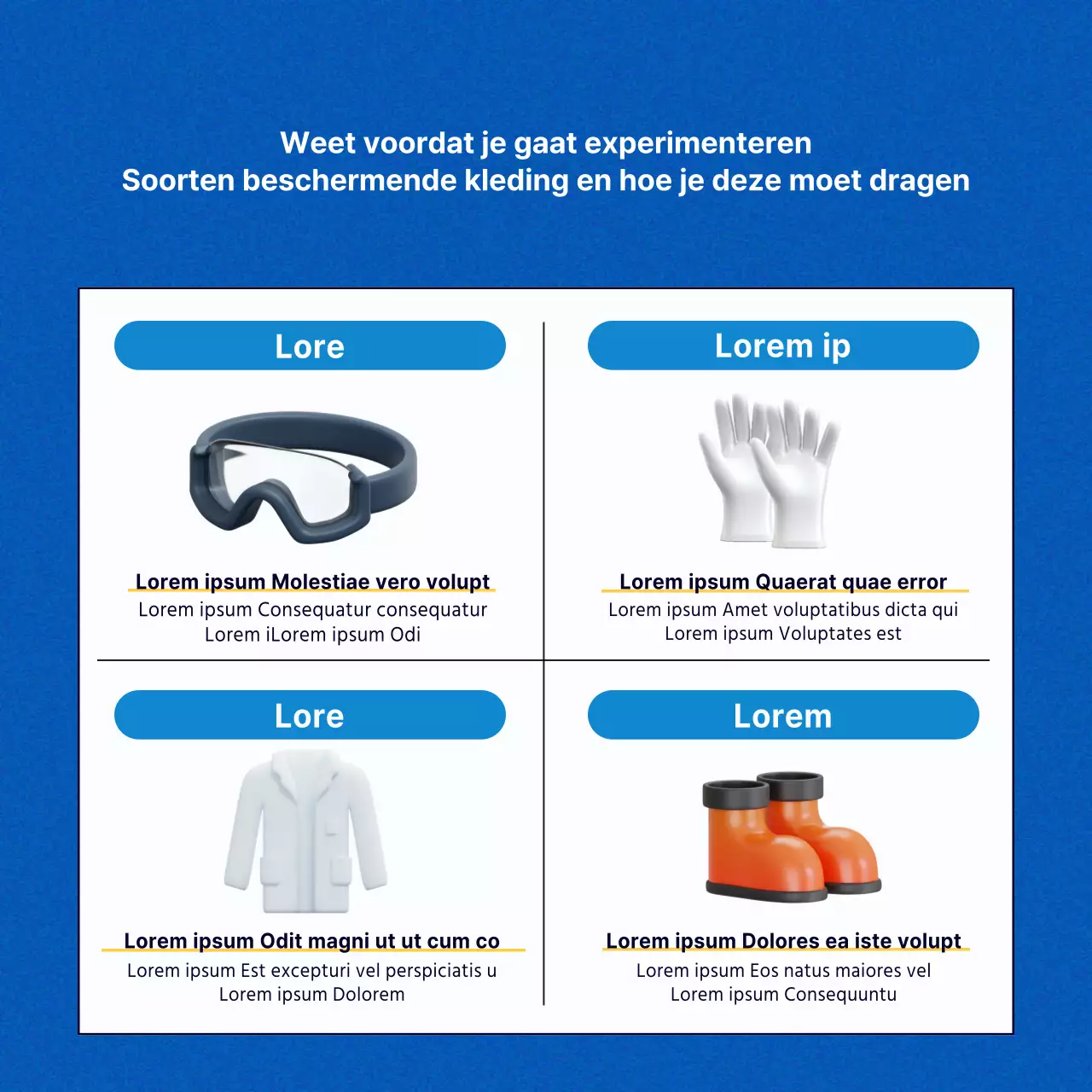 Weet voordat je gaat experimenteren
Soorten beschermende kleding en hoe je deze moet dragen

Lore

Lorem ipsum Molestiae vero volupt
Lorem ipsum Consequatur consequatur Lorem iLorem ipsum Odi

Lorem ip

Lorem ipsum Quaerat quae error
Lorem ipsum Amet voluptatibus dicta qui Lorem ipsum Voluptates est

Lore

Lorem ipsum Odit magni ut ut cum co
Lorem ipsum Est excepturi vel perspiciatis u Lorem ipsum Dolorem

Lorem

Lorem ipsum Dolores ea iste volupt
Lorem ipsum Eos natus maiores vel Lorem ipsum Consequuntu